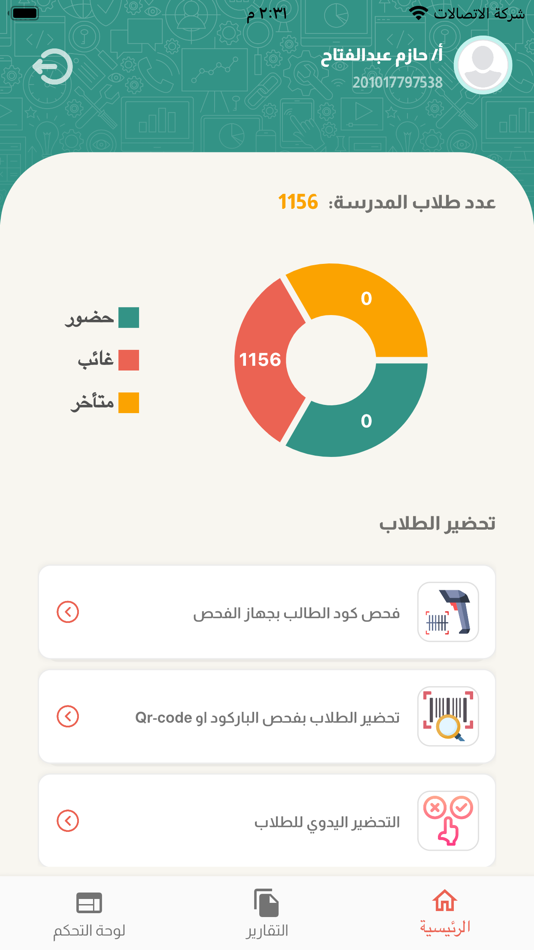 شركة الاتصالات
٢:٣١ م

أ/ حازم عبدالفتاح
201017797538

عدد طلاب المدرسة: 1156

0
1156
0

حضور
غائب
متأخر

تحضير الطلاب

فحص كود الطالب بجهاز الفحص

تحضير الطلاب بفحص الباركود او Qr-code

التحضير اليدوي للطلاب

الرئيسية
التقارير
لوحة التحكم